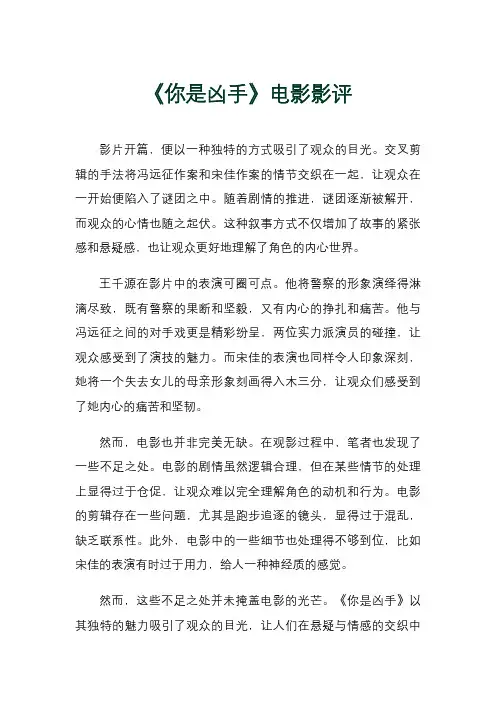 《你是凶手》电影影评

影片开篇，便以一种独特的方式吸引了观众的目光。交叉剪辑的手法将冯远征作案和宋佳作案的情节交织在一起，让观众在一开始便陷入了谜团之中。随着剧情的推进，谜团逐渐被解开，而观众的心情也随之起伏。这种叙事方式不仅增加了故事的紧张感和悬疑感，也让观众更好地理解了角色的内心世界。

王千源在影片中的表演可圈可点。他将警察的形象演绎得淋漓尽致，既有警察的果断和坚毅，又有内心的挣扎和痛苦。他与冯远征之间的对手戏更是精彩纷呈，两位实力派演员的碰撞，让观众感受到了演技的魅力。而宋佳的表演也同样令人印象深刻，她将一个失去女儿的母亲形象刻画得入木三分，让观众们感受到了她内心的痛苦和坚韧。

然而，电影也并非完美无缺。在观影过程中，笔者也发现了一些不足之处。电影的剧情虽然逻辑合理，但在某些情节的处理上显得过于仓促，让观众难以完全理解角色的动机和行为。电影的剪辑存在一些问题，尤其是跑步追逐的镜头，显得过于混乱，缺乏联系性。此外，电影中的一些细节也处理得不够到位，比如宋佳的表演有时过于用力，给人一种神经质的感觉。

然而，这些不足之处并未掩盖电影的光芒。《你是凶手》以其独特的魅力吸引了观众的目光，让人们在悬疑与情感的交织中